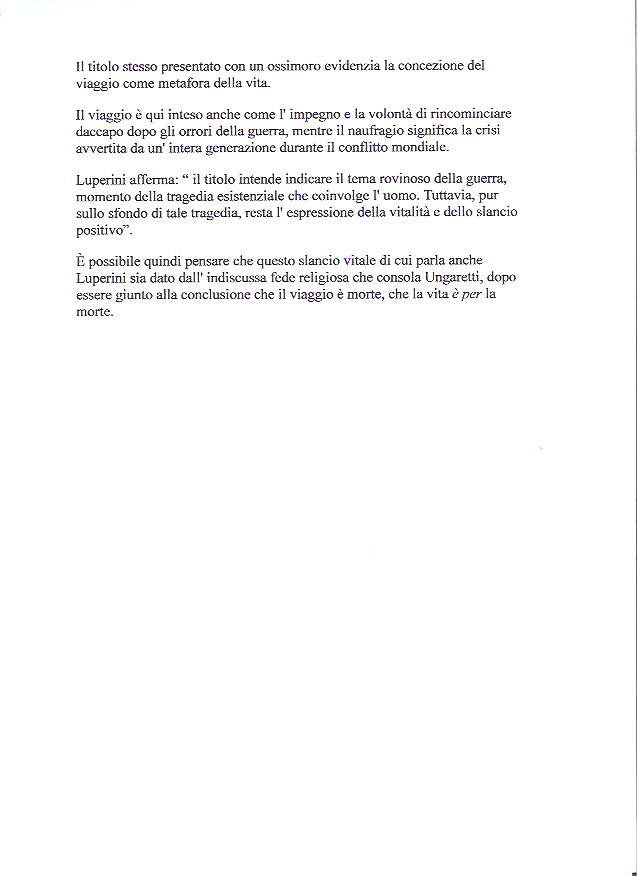 Il titolo stesso presentato con un ossimoro evidenzia la concezione del viaggio come metafora della vita.

Il viaggio è qui inteso anche come l' impegno e la volontà di rincominciare daccapo dopo gli orrori della guerra, mentre il naufragio significa la crisi avvertita da un' intera generazione durante il conflitto mondiale.

Luperini afferma: " il titolo intende indicare il tema rovinoso della guerra, momento della tragedia esistenziale che coinvolge l' uomo. Tuttavia, pur sullo sfondo di tale tragedia, resta l' espressione della vitalità e dello slancio positivo".

È possibile quindi pensare che questo slancio vitale di cui parla anche Luperini sia dato dall' indiscussa fede religiosa che consola Ungaretti, dopo essere giunto alla conclusione che il viaggio è morte, che la vita è per la morte.